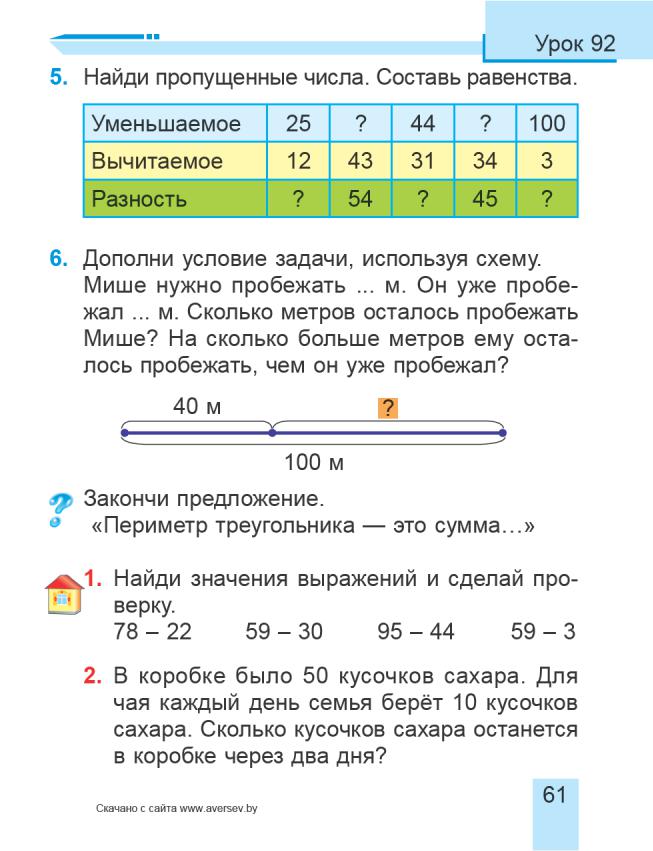 Урок 92

5. Найди пропущенные числа. Составь равенства.

| Уменьшаемое | 25 | ? | 44 | ? | 100 |
|---|---|---|---|---|---|
| Вычитаемое | 12 | 43 | 31 | 34 | 3 |
| Разность | ? | 54 | ? | 45 | ? |

6. Дополни условие задачи, используя схему. Мише нужно пробежать ... м. Он уже пробежал ... м. Сколько метров осталось пробежать Мише? На сколько больше метров ему осталось пробежать, чем он уже пробежал?

40 м
?
100 м

Закончи предложение.
«Периметр треугольника — это сумма…»

1. Найди значения выражений и сделай проверку.
78 – 22 59 – 30 95 – 44 59 – 3

2. В коробке было 50 кусочков сахара. Для чая каждый день семья берёт 10 кусочков сахара. Сколько кусочков сахара останется в коробке через два дня?

Скачано с сайта www.aversev.by

61